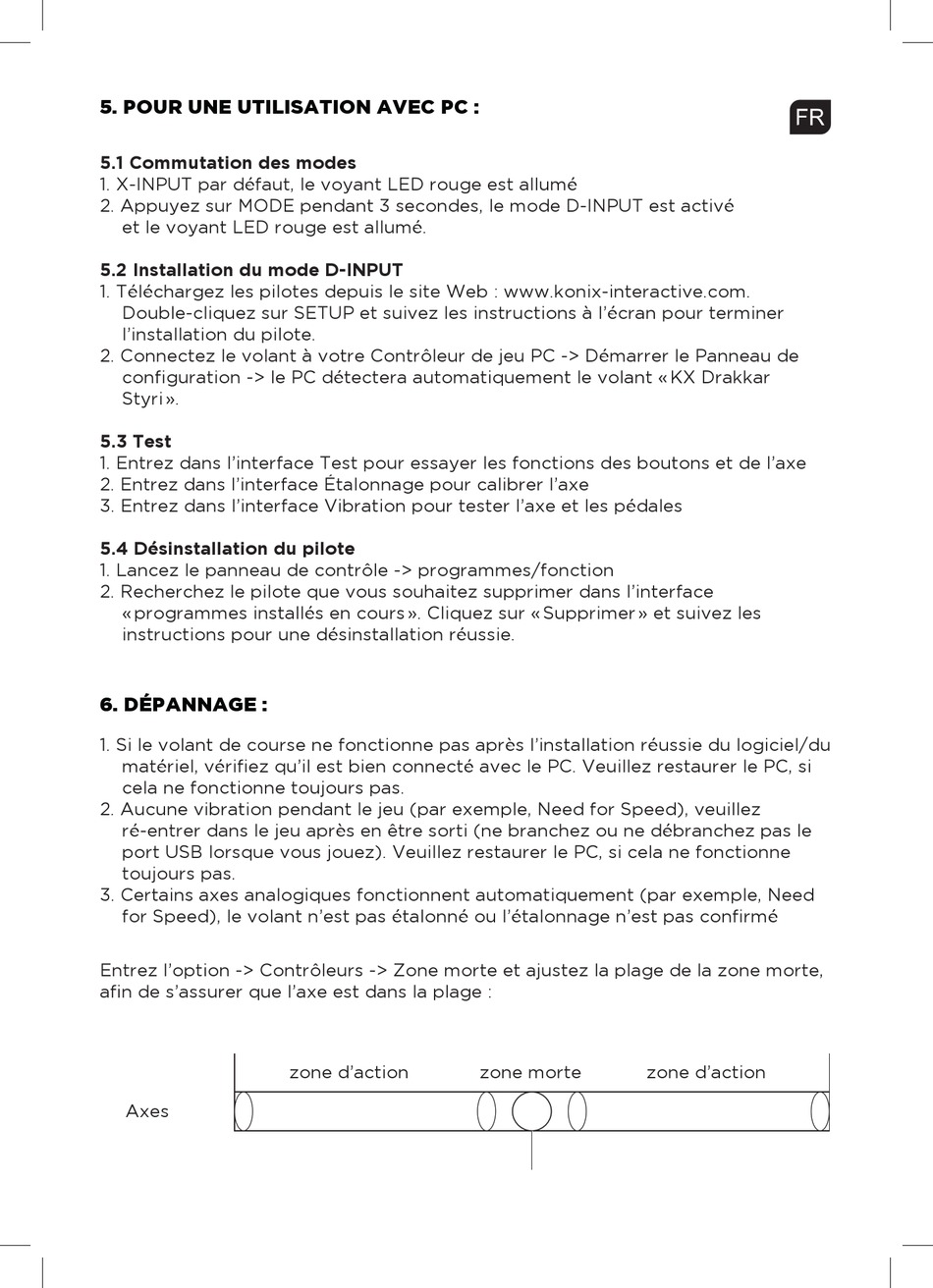 5. POUR UNE UTILISATION AVEC PC :

FR

5.1 Commutation des modes
1. X-INPUT par défaut, le voyant LED rouge est allumé
2. Appuyez sur MODE pendant 3 secondes, le mode D-INPUT est activé et le voyant LED rouge est allumé.

5.2 Installation du mode D-INPUT
1. Téléchargez les pilotes depuis le site Web : www.konix-interactive.com. Double-cliquez sur SETUP et suivez les instructions à l'écran pour terminer l'installation du pilote.
2. Connectez le volant à votre Contrôleur de jeu PC -> Démarrer le Panneau de configuration -> le PC détectera automatiquement le volant «KX Drakkar Styri».

5.3 Test
1. Entrez dans l'interface Test pour essayer les fonctions des boutons et de l'axe
2. Entrez dans l'interface Étalonnage pour calibrer l'axe
3. Entrez dans l'interface Vibration pour tester l'axe et les pédales

5.4 Désinstallation du pilote
1. Lancez le panneau de contrôle -> programmes/fonction
2. Recherchez le pilote que vous souhaitez supprimer dans l'interface «programmes installés en cours». Cliquez sur «Supprimer» et suivez les instructions pour une désinstallation réussie.

6. DÉPANNAGE :

1. Si le volant de course ne fonctionne pas après l'installation réussie du logiciel/du matériel, vérifiez qu'il est bien connecté avec le PC. Veuillez restaurer le PC, si cela ne fonctionne toujours pas.
2. Aucune vibration pendant le jeu (par exemple, Need for Speed), veuillez ré-entrer dans le jeu après en être sorti (ne branchez ou ne débranchez pas le port USB lorsque vous jouez). Veuillez restaurer le PC, si cela ne fonctionne toujours pas.
3. Certains axes analogiques fonctionnent automatiquement (par exemple, Need for Speed), le volant n'est pas étalonné ou l'étalonnage n'est pas confirmé

Entrez l'option -> Contrôleurs -> Zone morte et ajustez la plage de la zone morte, afin de s'assurer que l'axe est dans la plage :

zone d'action
zone morte
zone d'action
Axes